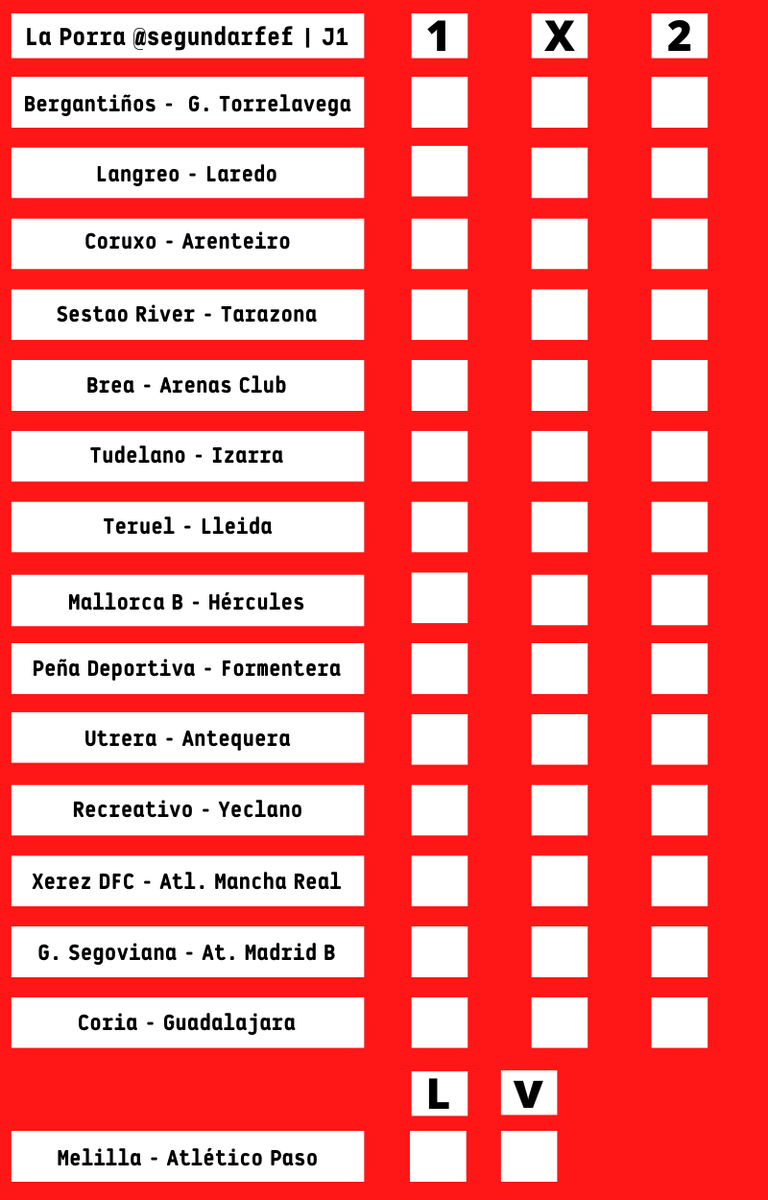 | La Porra @segundarfef \| J1 | 1 | X | 2 |
|---|---|---|---|
| Bergantiños - G. Torrelavega | | | |
| Langreo - Laredo | | | |
| Coruxo - Arenteiro | | | |
| Sestao River - Tarazona | | | |
| Brea - Arenas Club | | | |
| Tudelano - Izarra | | | |
| Teruel - Lleida | | | |
| Mallorca B - Hércules | | | |
| Peña Deportiva - Formentera | | | |
| Utrera - Antequera | | | |
| Recreativo - Yeclano | | | |
| Xerez DFC - Atl. Mancha Real | | | |
| G. Segoviana - At. Madrid B | | | |
| Coria - Guadalajara | | | |

| | L | V |
|---|---|---|
| Melilla - Atlético Paso | | |